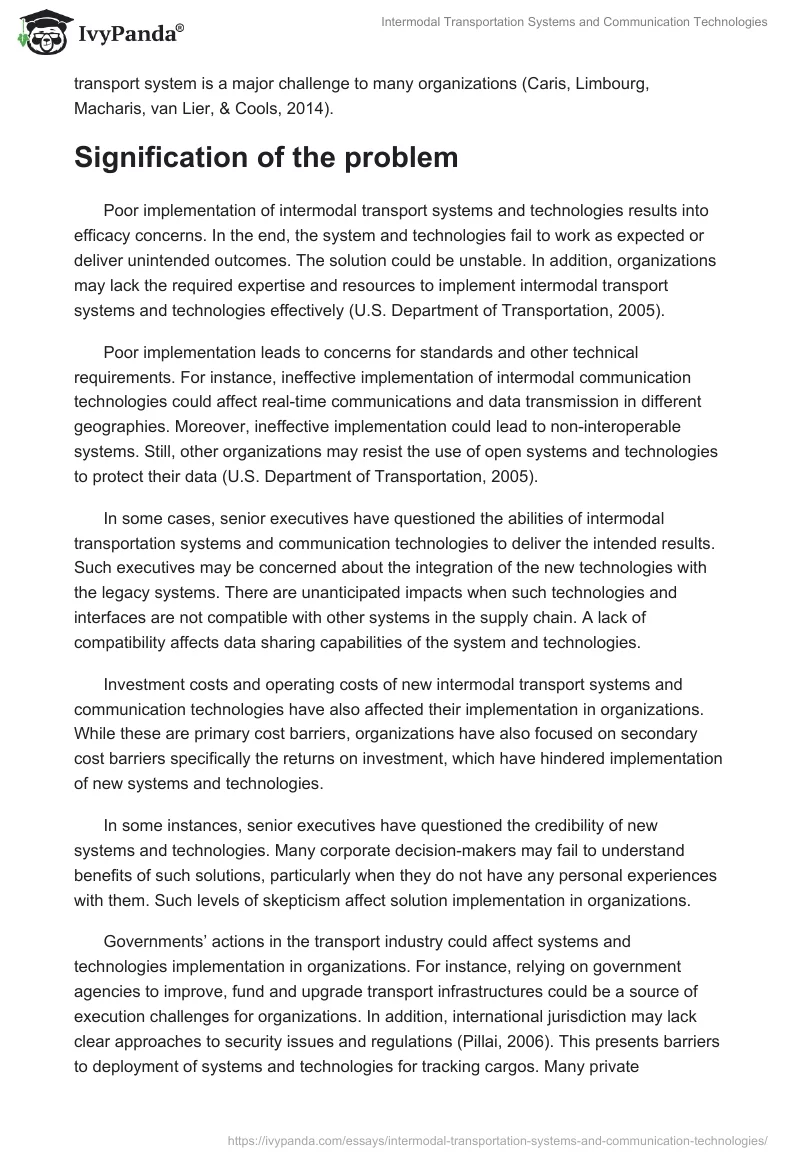 IvyPanda®

Intermodal Transportation Systems and Communication Technologies

transport system is a major challenge to many organizations (Caris, Limbourg, Macharis, van Lier, & Cools, 2014).

Signification of the problem

Poor implementation of intermodal transport systems and technologies results into efficacy concerns. In the end, the system and technologies fail to work as expected or deliver unintended outcomes. The solution could be unstable. In addition, organizations may lack the required expertise and resources to implement intermodal transport systems and technologies effectively (U.S. Department of Transportation, 2005).

Poor implementation leads to concerns for standards and other technical requirements. For instance, ineffective implementation of intermodal communication technologies could affect real-time communications and data transmission in different geographies. Moreover, ineffective implementation could lead to non-interoperable systems. Still, other organizations may resist the use of open systems and technologies to protect their data (U.S. Department of Transportation, 2005).

In some cases, senior executives have questioned the abilities of intermodal transportation systems and communication technologies to deliver the intended results. Such executives may be concerned about the integration of the new technologies with the legacy systems. There are unanticipated impacts when such technologies and interfaces are not compatible with other systems in the supply chain. A lack of compatibility affects data sharing capabilities of the system and technologies.

Investment costs and operating costs of new intermodal transport systems and communication technologies have also affected their implementation in organizations. While these are primary cost barriers, organizations have also focused on secondary cost barriers specifically the returns on investment, which have hindered implementation of new systems and technologies.

In some instances, senior executives have questioned the credibility of new systems and technologies. Many corporate decision-makers may fail to understand benefits of such solutions, particularly when they do not have any personal experiences with them. Such levels of skepticism affect solution implementation in organizations.

Governments' actions in the transport industry could affect systems and technologies implementation in organizations. For instance, relying on government agencies to improve, fund and upgrade transport infrastructures could be a source of execution challenges for organizations. In addition, international jurisdiction may lack clear approaches to security issues and regulations (Pillai, 2006). This presents barriers to deployment of systems and technologies for tracking cargos. Many private

https://ivypanda.com/essays/intermodal-transportation-systems-and-communication-technologies/